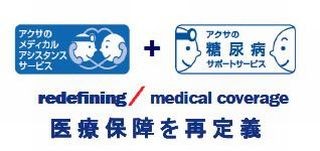 アクサの
メディカル
アシスタンス
サービス

+

アクサの
糖尿病
サポートサービス

redefining / medical coverage

医療保障を再定義